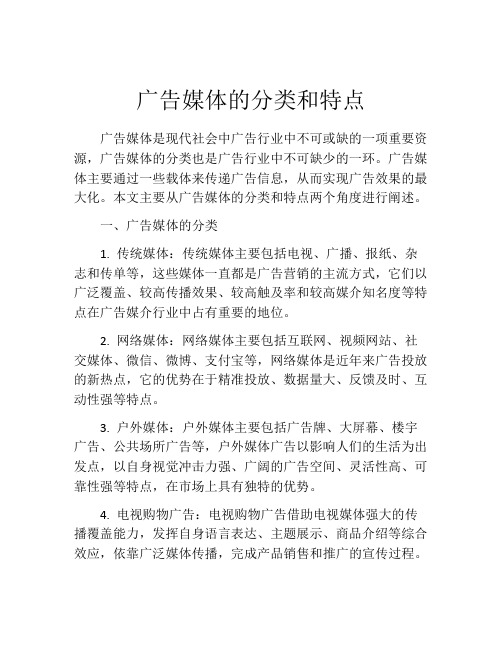 广告媒体的分类和特点

广告媒体是现代社会中广告行业中不可或缺的一项重要资源，广告媒体的分类也是广告行业中不可缺少的一环。广告媒体主要通过一些载体来传递广告信息，从而实现广告效果的最大化。本文主要从广告媒体的分类和特点两个角度进行阐述。

一、广告媒体的分类

1. 传统媒体：传统媒体主要包括电视、广播、报纸、杂志和传单等，这些媒体一直都是广告营销的主流方式，它们以广泛覆盖、较高传播效果、较高触及率和较高媒介知名度等特点在广告媒介行业中占有重要的地位。

2. 网络媒体：网络媒体主要包括互联网、视频网站、社交媒体、微信、微博、支付宝等，网络媒体是近年来广告投放的新热点，它的优势在于精准投放、数据量大、反馈及时、互动性强等特点。

3. 户外媒体：户外媒体主要包括广告牌、大屏幕、楼宇广告、公共场所广告等，户外媒体广告以影响人们的生活为出发点，以自身视觉冲击力强、广阔的广告空间、灵活性高、可靠性强等特点，在市场上具有独特的优势。

4. 电视购物广告：电视购物广告借助电视媒体强大的传播覆盖能力，发挥自身语言表达、主题展示、商品介绍等综合效应，依靠广泛媒体传播，完成产品销售和推广的宣传过程。